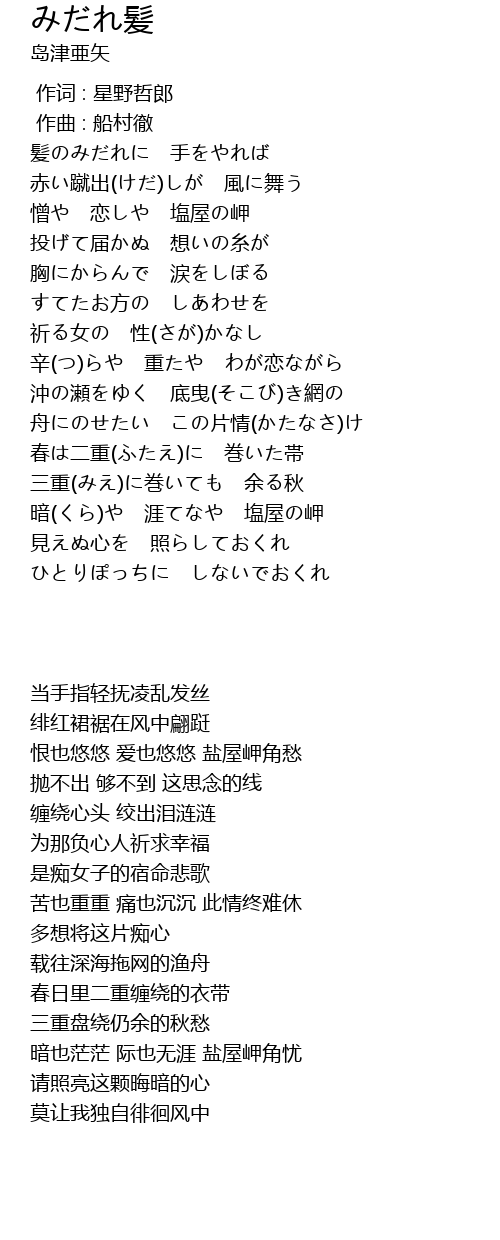 みだれ髪
岛津亜矢

作词 : 星野哲郎
作曲 : 船村徹
髪のみだれに　手をやれば
赤い蹴出(けだ)しが　風に舞う
憎や　恋しや　塩屋の岬
投げて届かぬ　想いの糸が
胸にからんで　涙をしぼる
すてたお方の　しあわせを
祈る女の　性(さが)かなし
辛(つ)らや　重たや　わが恋ながら
沖の瀬をゆく　底曳(そこび)き網の
舟にのせたい　この片情(かたなさ)け
春は二重(ふたえ)に　巻いた帯
三重(みえ)に巻いても　余る秋
暗(くら)や　涯てなや　塩屋の岬
見えぬ心を　照らしておくれ
ひとりぽっちに　しないでおくれ

当手指轻抚凌乱发丝
绯红裙裾在风中翩跹
恨也悠悠 爱也悠悠 盐屋岬角愁
抛不出 够不到 这思念的线
缠绕心头 绞出泪涟涟
为那负心人祈求幸福
是痴女子的宿命悲歌
苦也重重 痛也沉沉 此情终难休
多想将这片痴心
载往深海拖网的渔舟
春日里二重缠绕的衣带
三重盘绕仍余的秋愁
暗也茫茫 际也无涯 盐屋岬角忧
请照亮这颗晦暗的心
莫让我独自徘徊风中